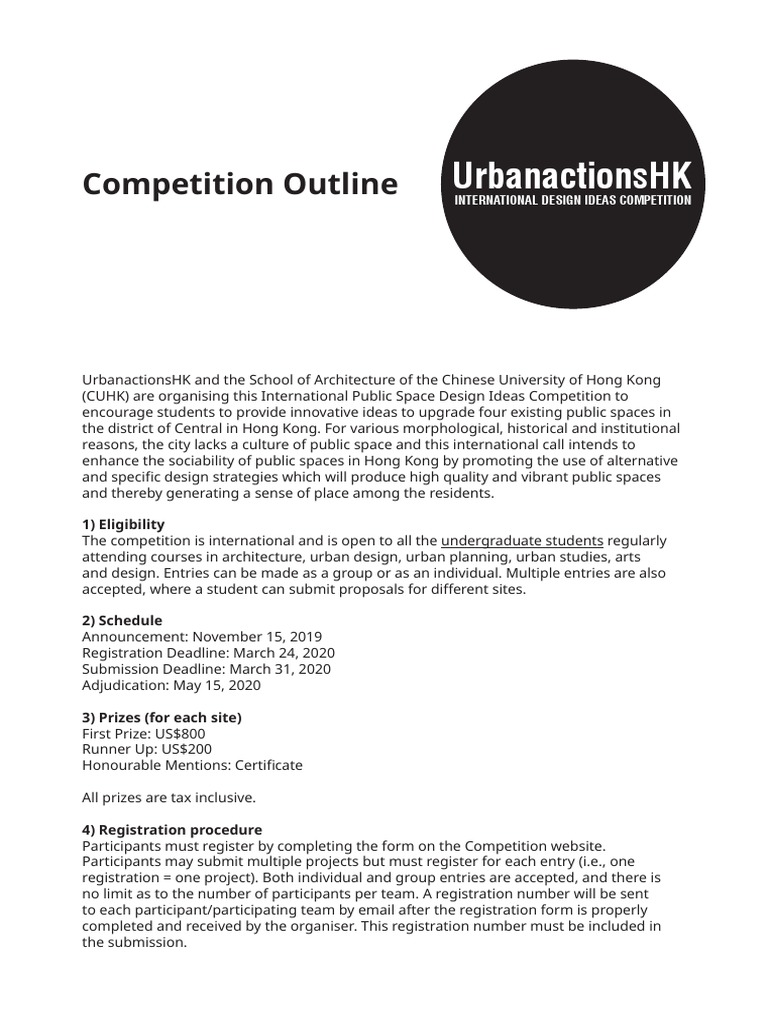 Competition Outline

UrbanactionsHK
INTERNATIONAL DESIGN IDEAS COMPETITION

UrbanactionsHK and the School of Architecture of the Chinese University of Hong Kong (CUHK) are organising this International Public Space Design Ideas Competition to encourage students to provide innovative ideas to upgrade four existing public spaces in the district of Central in Hong Kong. For various morphological, historical and institutional reasons, the city lacks a culture of public space and this international call intends to enhance the sociability of public spaces in Hong Kong by promoting the use of alternative and specific design strategies which will produce high quality and vibrant public spaces and thereby generating a sense of place among the residents.

1) Eligibility
The competition is international and is open to all the undergraduate students regularly attending courses in architecture, urban design, urban planning, urban studies, arts and design. Entries can be made as a group or as an individual. Multiple entries are also accepted, where a student can submit proposals for different sites.

2) Schedule
Announcement: November 15, 2019
Registration Deadline: March 24, 2020
Submission Deadline: March 31, 2020
Adjudication: May 15, 2020

3) Prizes (for each site)
First Prize: US$800
Runner Up: US$200
Honourable Mentions: Certificate

All prizes are tax inclusive.

4) Registration procedure
Participants must register by completing the form on the Competition website. Participants may submit multiple projects but must register for each entry (i.e., one registration = one project). Both individual and group entries are accepted, and there is no limit as to the number of participants per team. A registration number will be sent to each participant/participating team by email after the registration form is properly completed and received by the organiser. This registration number must be included in the submission.